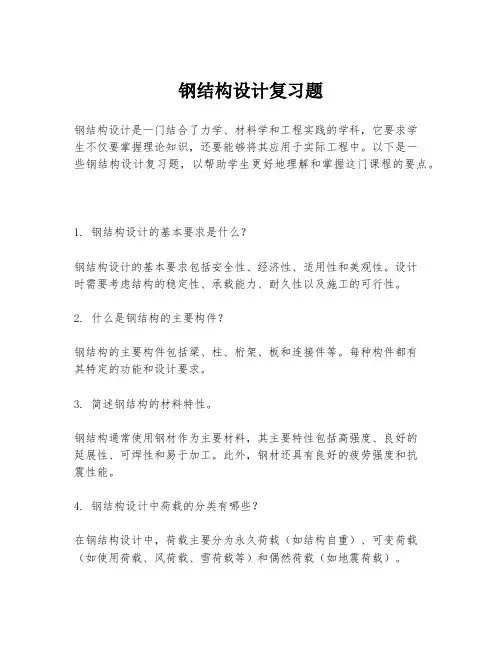 钢结构设计复习题

钢结构设计是一门结合了力学、材料学和工程实践的学科，它要求学生不仅要掌握理论知识，还要能够将其应用于实际工程中。以下是一些钢结构设计复习题，以帮助学生更好地理解和掌握这门课程的要点。

1. 钢结构设计的基本要求是什么？

钢结构设计的基本要求包括安全性、经济性、适用性和美观性。设计时需要考虑结构的稳定性、承载能力、耐久性以及施工的可行性。

2. 什么是钢结构的主要构件？

钢结构的主要构件包括梁、柱、桁架、板和连接件等。每种构件都有其特定的功能和设计要求。

3. 简述钢结构的材料特性。

钢结构通常使用钢材作为主要材料，其主要特性包括高强度、良好的延展性、可焊性和易于加工。此外，钢材还具有良好的疲劳强度和抗震性能。

4. 钢结构设计中荷载的分类有哪些？

在钢结构设计中，荷载主要分为永久荷载（如结构自重）、可变荷载（如使用荷载、风荷载、雪荷载等）和偶然荷载（如地震荷载）。